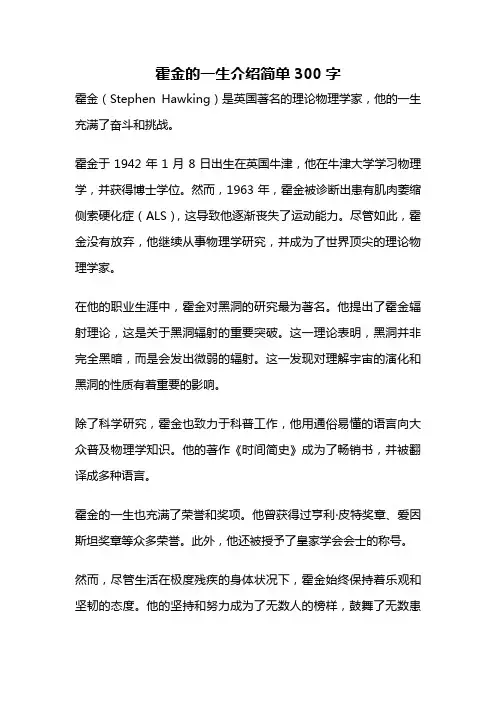 霍金的一生介绍简单 300 字

霍金（Stephen Hawking）是英国著名的理论物理学家，他的一生充满了奋斗和挑战。

霍金于 1942 年 1 月 8 日出生在英国牛津，他在牛津大学学习物理学，并获得博士学位。然而，1963 年，霍金被诊断出患有肌肉萎缩侧索硬化症（ALS），这导致他逐渐丧失了运动能力。尽管如此，霍金没有放弃，他继续从事物理学研究，并成为了世界顶尖的理论物理学家。

在他的职业生涯中，霍金对黑洞的研究最为著名。他提出了霍金辐射理论，这是关于黑洞辐射的重要突破。这一理论表明，黑洞并非完全黑暗，而是会发出微弱的辐射。这一发现对理解宇宙的演化和黑洞的性质有着重要的影响。

除了科学研究，霍金也致力于科普工作，他用通俗易懂的语言向大众普及物理学知识。他的著作《时间简史》成为了畅销书，并被翻译成多种语言。

霍金的一生也充满了荣誉和奖项。他曾获得过亨利·皮特奖章、爱因斯坦奖章等众多荣誉。此外，他还被授予了皇家学会会士的称号。

然而，尽管生活在极度残疾的身体状况下，霍金始终保持着乐观和坚韧的态度。他的坚持和努力成为了无数人的榜样，鼓舞了无数患